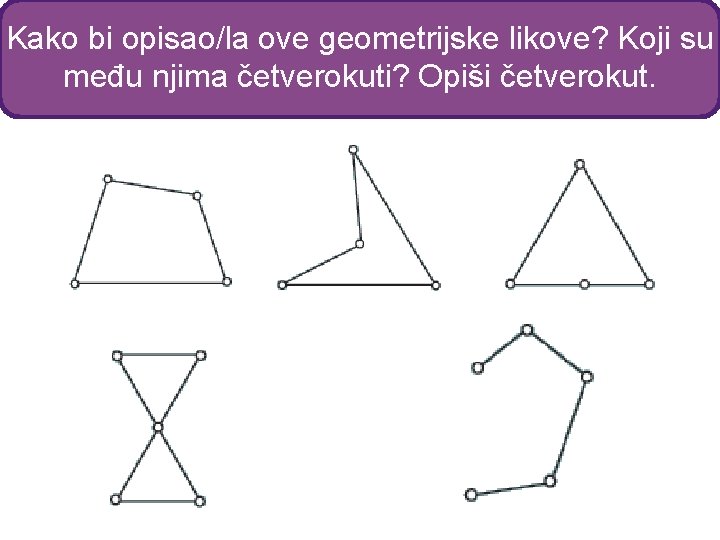 Kako bi opisao/la ove geometrijske likove? Koji su među njima četverokuti? Opiši četverokut.